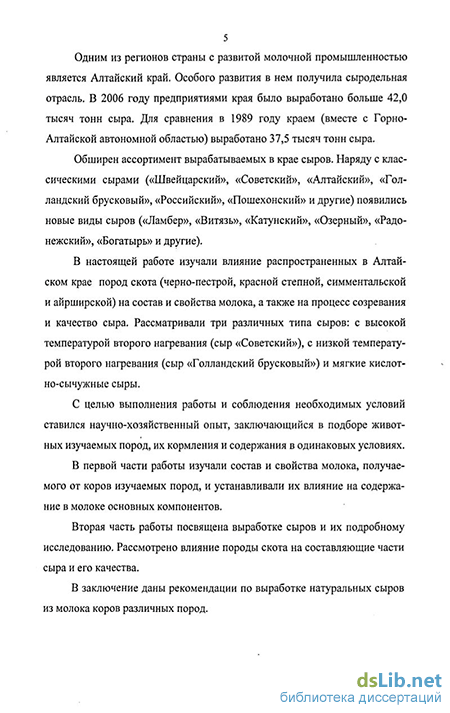 5

Одним из регионов страны с развитой молочной промышленностью является Алтайский край. Особого развития в нем получила сыродельная отрасль. В 2006 году предприятиями края было выработано больше 42,0 тысяч тонн сыра. Для сравнения в 1989 году краем (вместе с Горно-Алтайской автономной областью) выработано 37,5 тысяч тонн сыра.

Обширен ассортимент вырабатываемых в крае сыров. Наряду с классическими сырами («Швейцарский», «Советский», «Алтайский», «Голландский брусковый», «Российский», «Пошехонский» и другие) появились новые виды сыров («Ламбер», «Витязь», «Катунский», «Озерный», «Радонежский», «Богатырь» и другие).

В настоящей работе изучали влияние распространенных в Алтайском крае пород скота (черно-пестрой, красной степной, симментальской и айрширской) на состав и свойства молока, а также на процесс созревания и качество сыра. Рассматривали три различных типа сыров: с высокой температурой второго нагревания (сыр «Советский»), с низкой температурой второго нагревания (сыр «Голландский брусковый») и мягкие кислотно-сычужные сыры.

С целью выполнения работы и соблюдения необходимых условий ставился научно-хозяйственный опыт, заключающийся в подборе животных изучаемых пород, их кормления и содержания в одинаковых условиях.

В первой части работы изучали состав и свойства молока, получаемого от коров изучаемых пород, и устанавливали их влияние на содержание в молоке основных компонентов.

Вторая часть работы посвящена выработке сыров и их подробному исследованию. Рассмотрено влияние породы скота на составляющие части сыра и его качества.

В заключение даны рекомендации по выработке натуральных сыров из молока коров различных пород.

dsLib.net
библиотека диссертаций